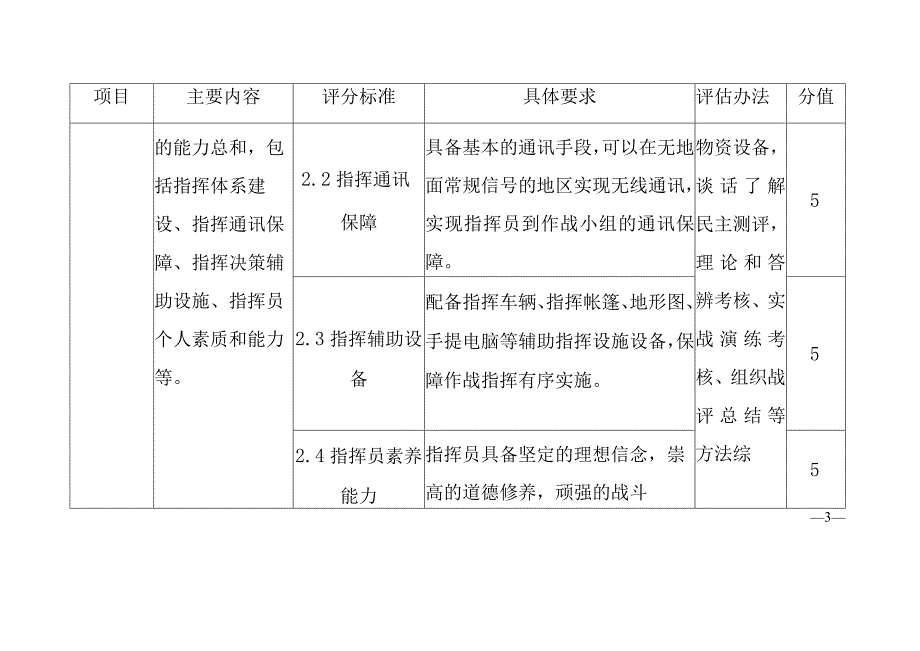 | 项目 | 主要内容 | 评分标准 | 具体要求 | 评估办法 | 分值 |
|---|---|---|---|---|---|
| | 的能力总和，包括指挥体系建设、指挥通讯保障、指挥决策辅助设施、指挥员个人素质和能力等。 | 2.2 指挥通讯保障 | 具备基本的通讯手段，可以在无地面常规信号的地区实现无线通讯，实现指挥员到作战小组的通讯保障。 | 物资设备，谈话了解民主测评，理论和答辨考核、实战演练考核、组织战评总结等方法综 | 5 |
| | | 2.3 指挥辅助设备 | 配备指挥车辆、指挥帐篷、地形图、手提电脑等辅助指挥设施设备，保障作战指挥有序实施。 | | 5 |
| | | 2.4 指挥员素养能力 | 指挥员具备坚定的理想信念，崇高的道德修养，顽强的战斗 | | 5 |

—3—